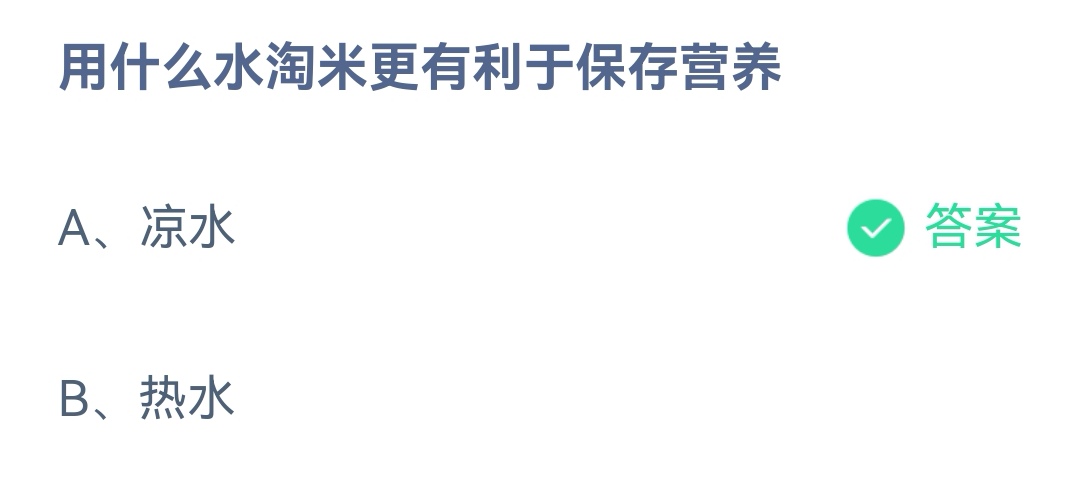 用什么水淘米更有利于保存营养

A、凉水 答案

B、热水